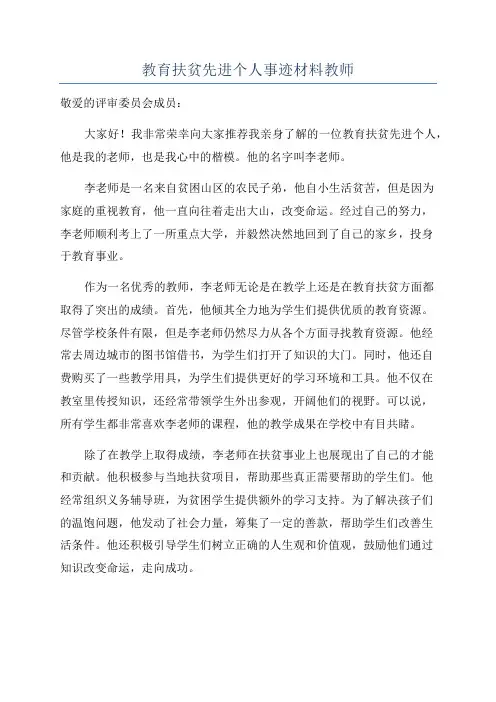 教育扶贫先进个人事迹材料教师

敬爱的评审委员会成员：

大家好！我非常荣幸向大家推荐我亲身了解的一位教育扶贫先进个人，他是我的老师，也是我心中的楷模。他的名字叫李老师。

李老师是一名来自贫困山区的农民子弟，他自小生活贫苦，但是因为家庭的重视教育，他一直向往着走出大山，改变命运。经过自己的努力，李老师顺利考上了一所重点大学，并毅然决然地回到了自己的家乡，投身于教育事业。

作为一名优秀的教师，李老师无论是在教学上还是在教育扶贫方面都取得了突出的成绩。首先，他倾其全力地为学生们提供优质的教育资源。尽管学校条件有限，但是李老师仍然尽力从各个方面寻找教育资源。他经常去周边城市的图书馆借书，为学生们打开了知识的大门。同时，他还自费购买了一些教学用具，为学生们提供更好的学习环境和工具。他不仅在教室里传授知识，还经常带领学生外出参观，开阔他们的视野。可以说，所有学生都非常喜欢李老师的课程，他的教学成果在学校中有目共睹。

除了在教学上取得成绩，李老师在扶贫事业上也展现出了自己的才能和贡献。他积极参与当地扶贫项目，帮助那些真正需要帮助的学生们。他经常组织义务辅导班，为贫困学生提供额外的学习支持。为了解决孩子们的温饱问题，他发动了社会力量，筹集了一定的善款，帮助学生们改善生活条件。他还积极引导学生们树立正确的人生观和价值观，鼓励他们通过知识改变命运，走向成功。